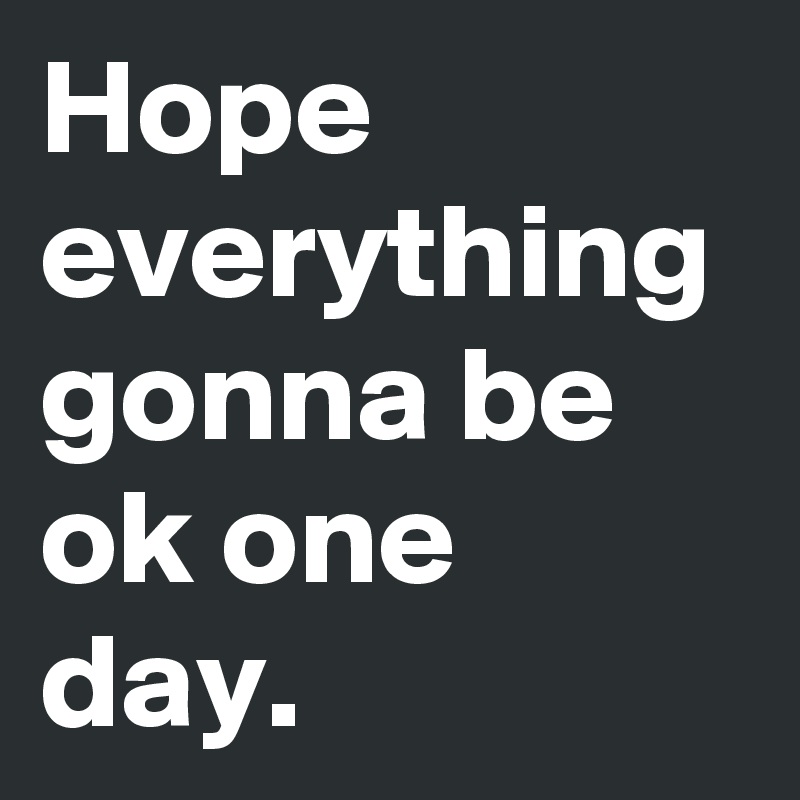 Hope everything gonna be ok one day.